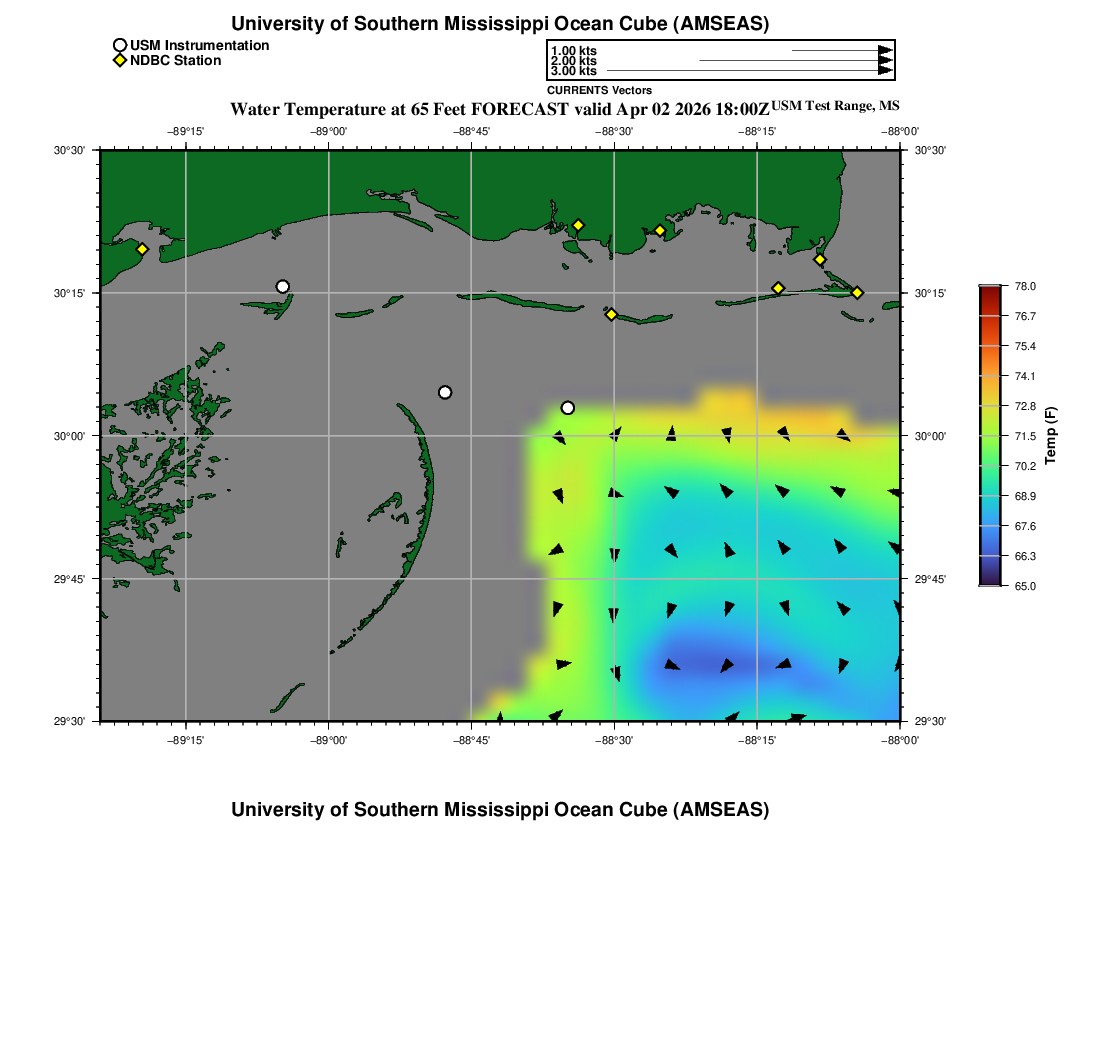 University of Southern Mississippi Ocean Cube (AMSEAS)

USM Instrumentation
NDBC Station

1.00 kts
2.00 kts
3.00 kts
CURRENTS Vectors

Water Temperature at 65 Feet FORECAST valid Apr 02 2026 18:00Z USM Test Range, MS

−89°15' −89°00' −88°45' −88°30' −88°15' −88°00'

30°30' 30°15' 30°00' 29°45' 29°30'

30°30' 30°15' 30°00' 29°45' 29°30'

−89°15' −89°00' −88°45' −88°30' −88°15' −88°00'

78.0
76.7
75.4
74.1
72.8
71.5
70.2
68.9
67.6
66.3
65.0
Temp (F)

University of Southern Mississippi Ocean Cube (AMSEAS)